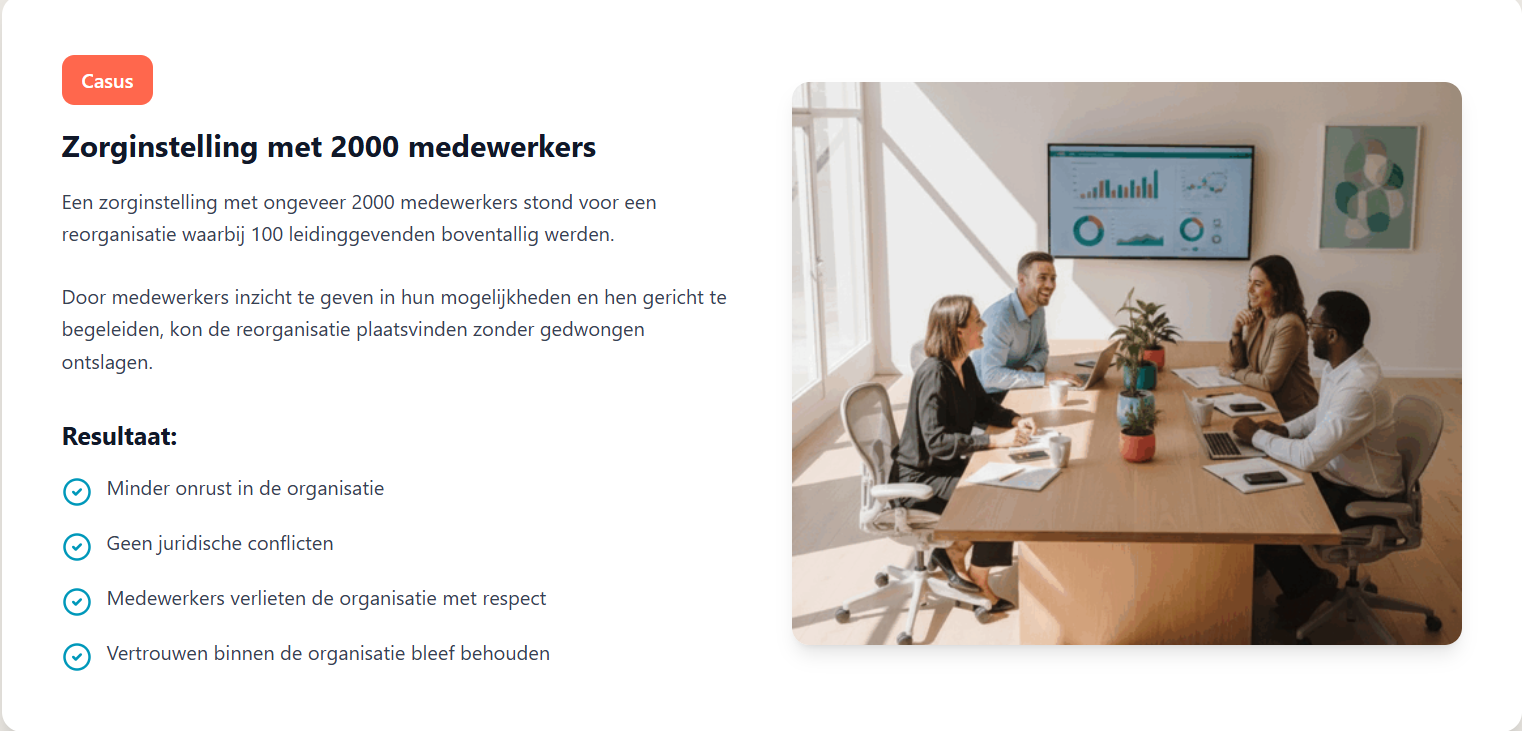 Casus

Zorginstelling met 2000 medewerkers

Een zorginstelling met ongeveer 2000 medewerkers stond voor een reorganisatie waarbij 100 leidinggevenden boventallig werden.

Door medewerkers inzicht te geven in hun mogelijkheden en hen gericht te begeleiden, kon de reorganisatie plaatsvinden zonder gedwongen ontslagen.

Resultaat:

Minder onrust in de organisatie

Geen juridische conflicten

Medewerkers verlieten de organisatie met respect

Vertrouwen binnen de organisatie bleef behouden